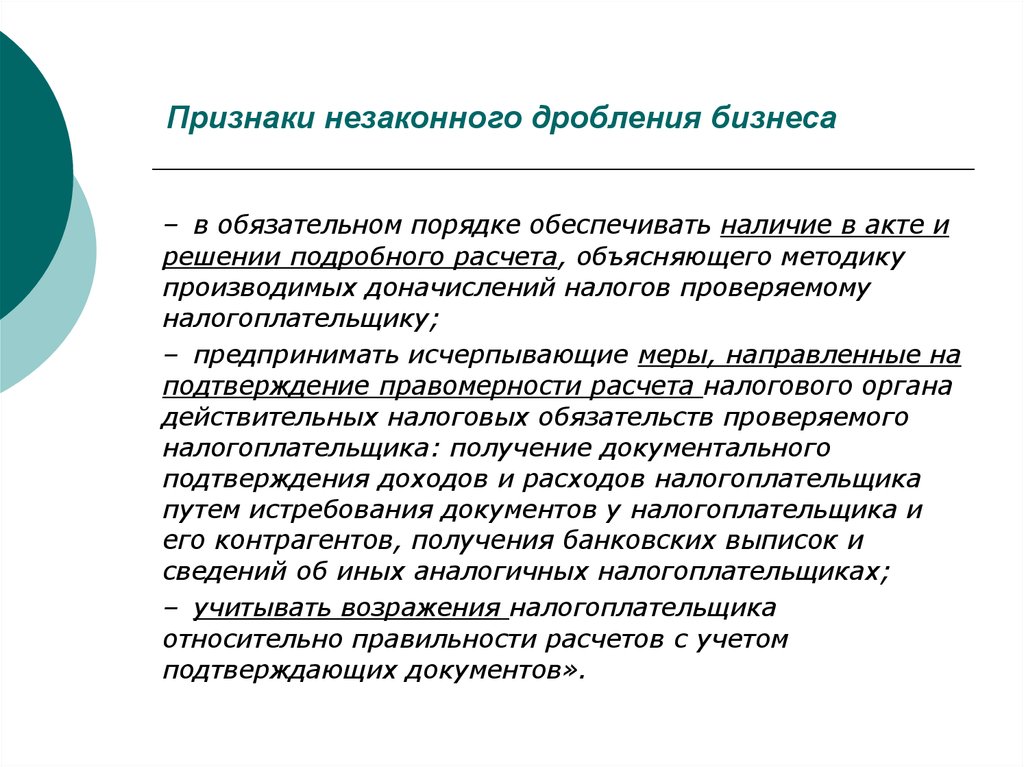 Признаки незаконного дробления бизнеса

– в обязательном порядке обеспечивать наличие в акте и решении подробного расчета, объясняющего методику производимых доначислений налогов проверяемому налогоплательщику;

– предпринимать исчерпывающие меры, направленные на подтверждение правомерности расчета налогового органа действительных налоговых обязательств проверяемого налогоплательщика: получение документального подтверждения доходов и расходов налогоплательщика путем истребования документов у налогоплательщика и его контрагентов, получения банковских выписок и сведений об иных аналогичных налогоплательщиках;

– учитывать возражения налогоплательщика относительно правильности расчетов с учетом подтверждающих документов».